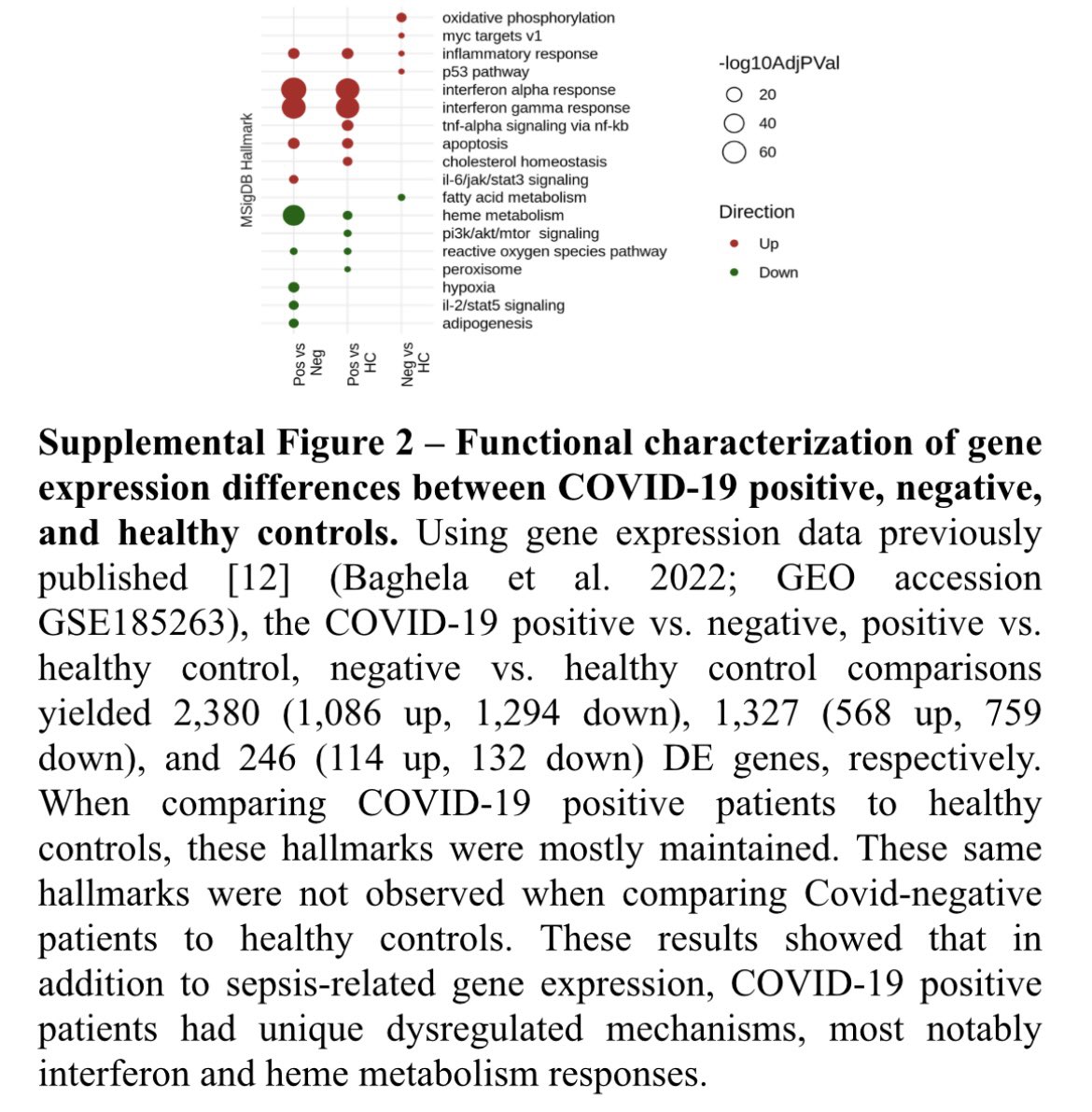 MSigDB Hallmark

oxidative phosphorylation
myc targets v1
inflammatory response
p53 pathway
interferon alpha response
interferon gamma response
tnf-alpha signaling via nf-kb
apoptosis
cholesterol homeostasis
il-6/jak/stat3 signaling
fatty acid metabolism
heme metabolism
pi3k/akt/mtor signaling
reactive oxygen species pathway
peroxisome
hypoxia
il-2/stat5 signaling
adipogenesis

Pos vs Neg
Pos vs HC
Neg vs HC

-log10AdjPVal
20
40
60

Direction
Up
Down

**Supplemental Figure 2 – Functional characterization of gene expression differences between COVID-19 positive, negative, and healthy controls.** Using gene expression data previously published [12] (Baghela et al. 2022; GEO accession GSE185263), the COVID-19 positive vs. negative, positive vs. healthy control, negative vs. healthy control comparisons yielded 2,380 (1,086 up, 1,294 down), 1,327 (568 up, 759 down), and 246 (114 up, 132 down) DE genes, respectively. When comparing COVID-19 positive patients to healthy controls, these hallmarks were mostly maintained. These same hallmarks were not observed when comparing Covid-negative patients to healthy controls. These results showed that in addition to sepsis-related gene expression, COVID-19 positive patients had unique dysregulated mechanisms, most notably interferon and heme metabolism responses.